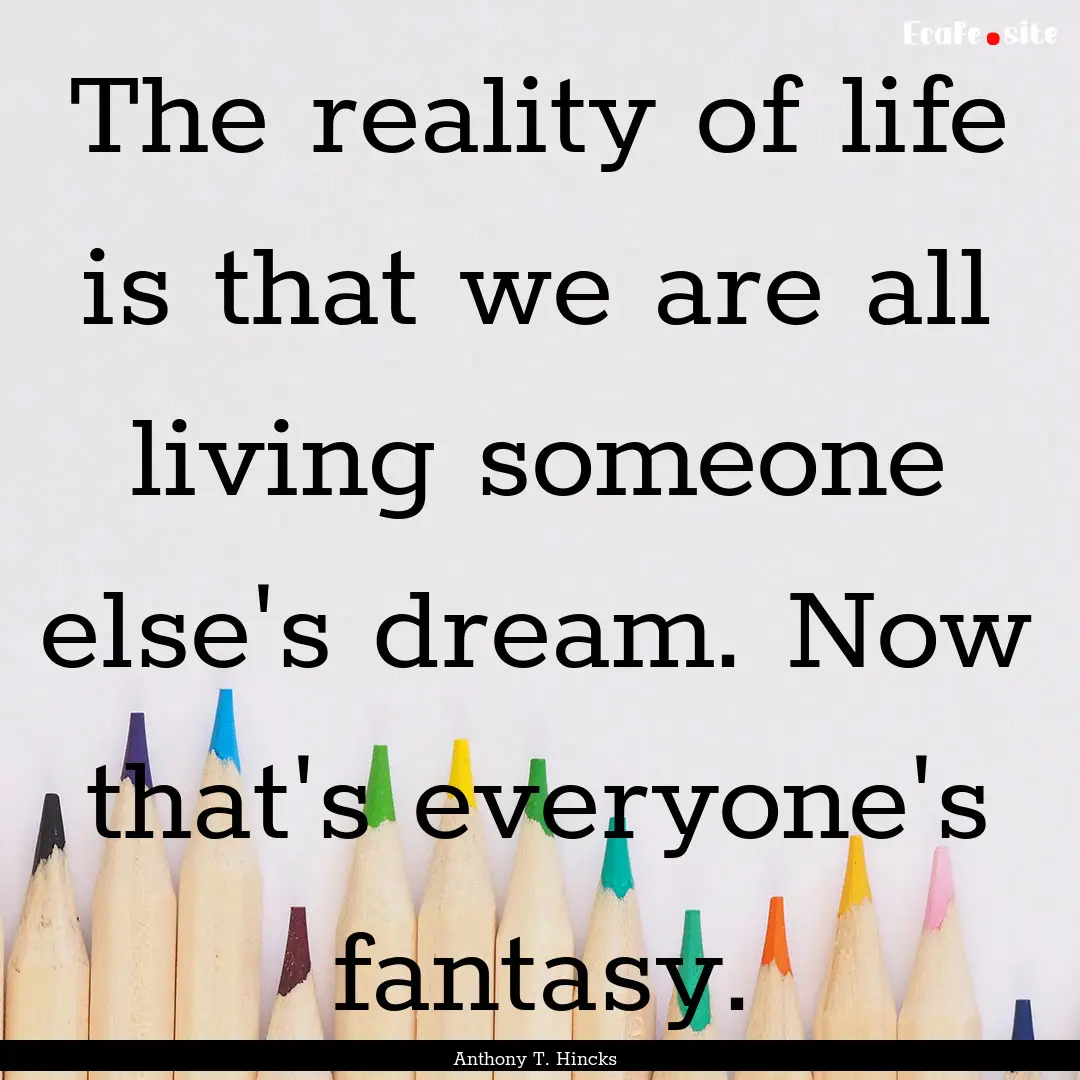 EcaFe.site

The reality of life is that we are all living someone else's dream. Now that's everyone's fantasy.

Anthony T. Hincks